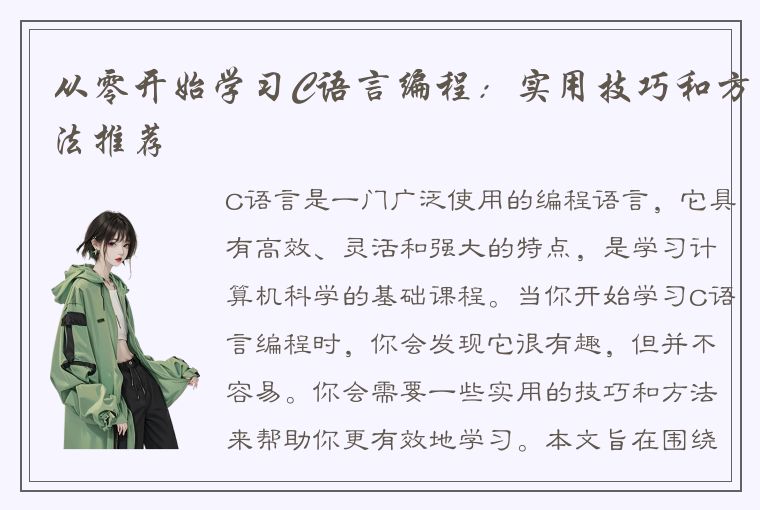 从零开始学习C语言编程：实用技巧和方法推荐

C语言是一门广泛使用的编程语言，它具有高效、灵活和强大的特点，是学习计算机科学的基础课程。当你开始学习C语言编程时，你会发现它很有趣，但并不容易。你会需要一些实用的技巧和方法来帮助你更有效地学习。本文旨在围绕